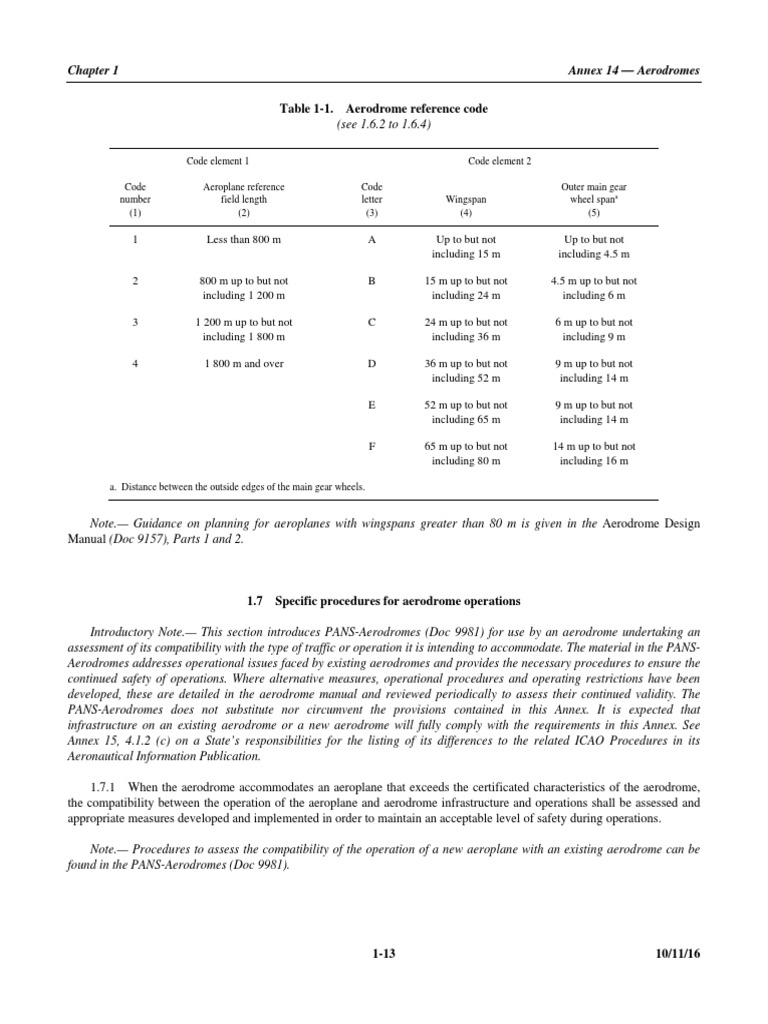 Chapter 1

Annex 14 — Aerodromes

Table 1-1. Aerodrome reference code
(see 1.6.2 to 1.6.4)

| Code element 1 | | Code element 2 | | |
|---|---|---|---|---|
| Code number (1) | Aeroplane reference field length (2) | Code letter (3) | Wingspan (4) | Outer main gear wheel span$^a$ (5) |
| 1 | Less than 800 m | A | Up to but not including 15 m | Up to but not including 4.5 m |
| 2 | 800 m up to but not including 1 200 m | B | 15 m up to but not including 24 m | 4.5 m up to but not including 6 m |
| 3 | 1 200 m up to but not including 1 800 m | C | 24 m up to but not including 36 m | 6 m up to but not including 9 m |
| 4 | 1 800 m and over | D | 36 m up to but not including 52 m | 9 m up to but not including 14 m |
| | | E | 52 m up to but not including 65 m | 9 m up to but not including 14 m |
| | | F | 65 m up to but not including 80 m | 14 m up to but not including 16 m |

a. Distance between the outside edges of the main gear wheels.

Note.— Guidance on planning for aeroplanes with wingspans greater than 80 m is given in the Aerodrome Design Manual (Doc 9157), Parts 1 and 2.

1.7 Specific procedures for aerodrome operations

Introductory Note.— This section introduces PANS-Aerodromes (Doc 9981) for use by an aerodrome undertaking an assessment of its compatibility with the type of traffic or operation it is intending to accommodate. The material in the PANS-Aerodromes addresses operational issues faced by existing aerodromes and provides the necessary procedures to ensure the continued safety of operations. Where alternative measures, operational procedures and operating restrictions have been developed, these are detailed in the aerodrome manual and reviewed periodically to assess their continued validity. The PANS-Aerodromes does not substitute nor circumvent the provisions contained in this Annex. It is expected that infrastructure on an existing aerodrome or a new aerodrome will fully comply with the requirements in this Annex. See Annex 15, 4.1.2 (c) on a State's responsibilities for the listing of its differences to the related ICAO Procedures in its Aeronautical Information Publication.

1.7.1 When the aerodrome accommodates an aeroplane that exceeds the certificated characteristics of the aerodrome, the compatibility between the operation of the aeroplane and aerodrome infrastructure and operations shall be assessed and appropriate measures developed and implemented in order to maintain an acceptable level of safety during operations.

Note.— Procedures to assess the compatibility of the operation of a new aeroplane with an existing aerodrome can be found in the PANS-Aerodromes (Doc 9981).

1-13

10/11/16